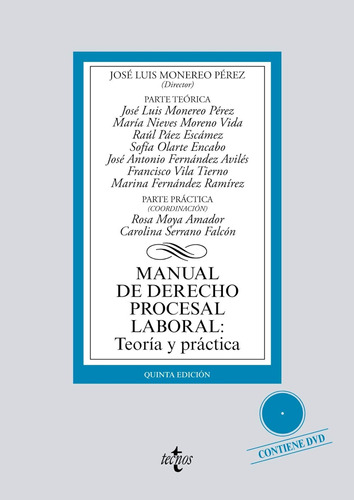 JOSÉ LUIS MONEREO PÉREZ
(Director)

PARTE TEÓRICA
José Luis Monereo Pérez
María Nieves Moreno Vida
Raúl Páez Escámez
Sofía Olarte Encabo
José Antonio Fernández Avilés
Francisco Vila Tierno
Marina Fernández Ramírez

PARTE PRÁCTICA
(COORDINACIÓN)
Rosa Moya Amador
Carolina Serrano Falcón

MANUAL
DE DERECHO
PROCESAL
LABORAL:
Teoría y práctica

QUINTA EDICIÓN

CONTIENE DVD

tecnos